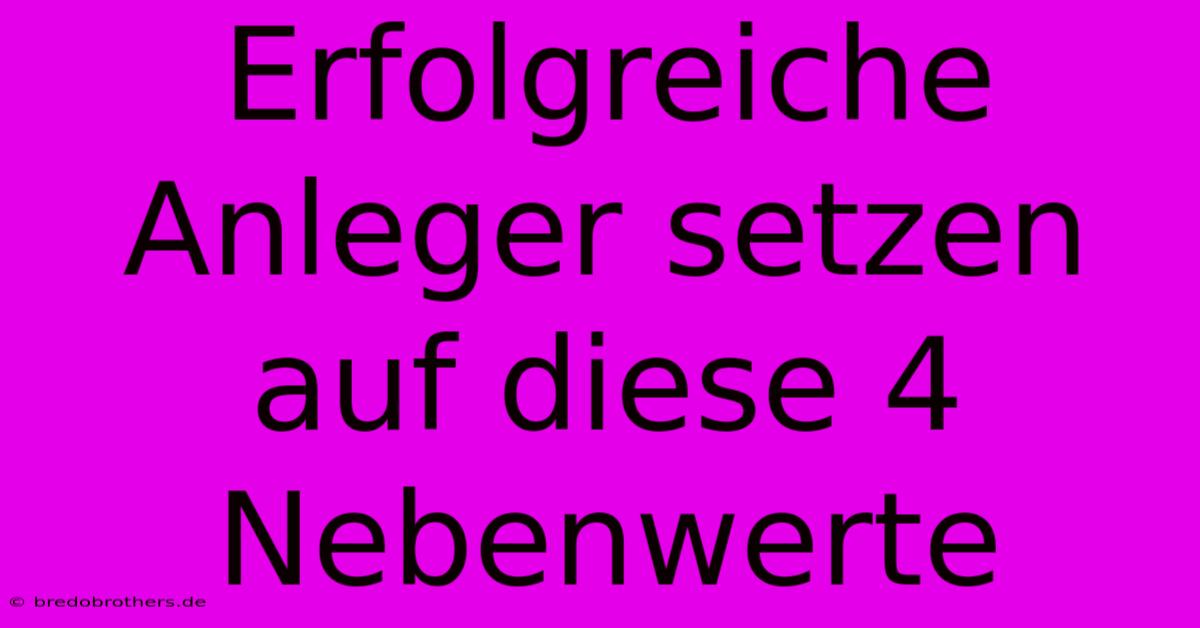 Erfolgreiche Anleger setzen auf diese 4 Nebenwerte

© bredobrothers.de